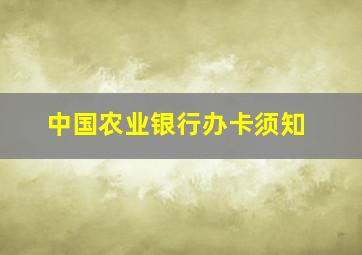 中国农业银行办卡须知